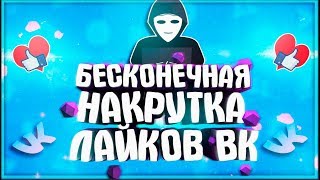 БЕСКОНЕЧНАЯ НАКРУТКА ЛАЙКОВ ВК